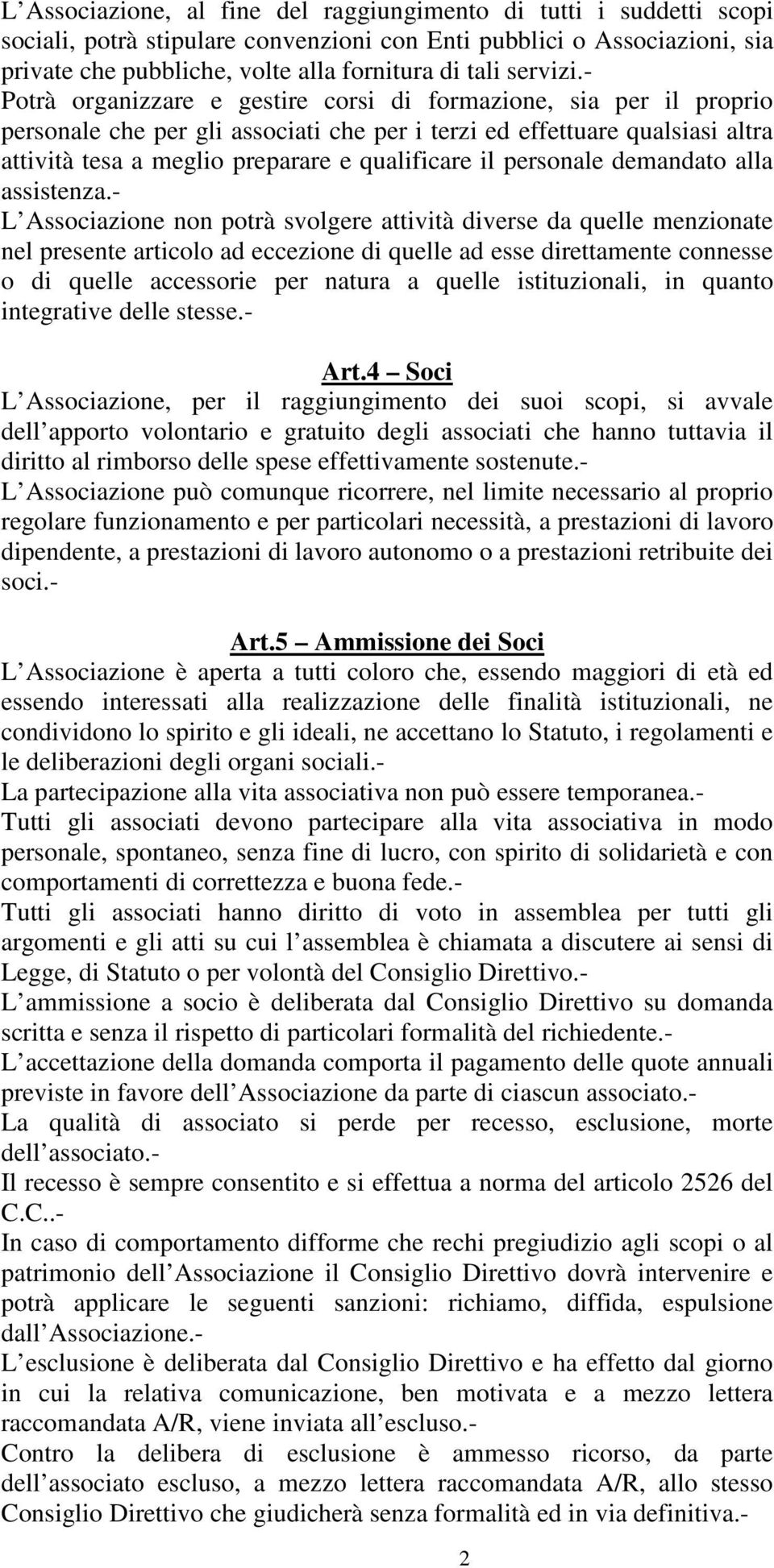 L Associazione, al fine del raggiungimento di tutti i suddetti scopi sociali, potrà stipulare convenzioni con Enti pubblici o Associazioni, sia private che pubbliche, volte alla fornitura di tali servizi.-
Potrà organizzare e gestire corsi di formazione, sia per il proprio personale che per gli associati che per i terzi ed effettuare qualsiasi altra attività tesa a meglio preparare e qualificare il personale demandato alla assistenza.-
L Associazione non potrà svolgere attività diverse da quelle menzionate nel presente articolo ad eccezione di quelle ad esse direttamente connesse o di quelle accessorie per natura a quelle istituzionali, in quanto integrative delle stesse.-

Art.4 – Soci
L Associazione, per il raggiungimento dei suoi scopi, si avvale dell apporto volontario e gratuito degli associati che hanno tuttavia il diritto al rimborso delle spese effettivamente sostenute.-
L Associazione può comunque ricorrere, nel limite necessario al proprio regolare funzionamento e per particolari necessità, a prestazioni di lavoro dipendente, a prestazioni di lavoro autonomo o a prestazioni retribuite dei soci.-

Art.5 – Ammissione dei Soci
L Associazione è aperta a tutti coloro che, essendo maggiori di età ed essendo interessati alla realizzazione delle finalità istituzionali, ne condividono lo spirito e gli ideali, ne accettano lo Statuto, i regolamenti e le deliberazioni degli organi sociali.-
La partecipazione alla vita associativa non può essere temporanea.-
Tutti gli associati devono partecipare alla vita associativa in modo personale, spontaneo, senza fine di lucro, con spirito di solidarietà e con comportamenti di correttezza e buona fede.-
Tutti gli associati hanno diritto di voto in assemblea per tutti gli argomenti e gli atti su cui l assemblea è chiamata a discutere ai sensi di Legge, di Statuto o per volontà del Consiglio Direttivo.-
L ammissione a socio è deliberata dal Consiglio Direttivo su domanda scritta e senza il rispetto di particolari formalità del richiedente.-
L accettazione della domanda comporta il pagamento delle quote annuali previste in favore dell Associazione da parte di ciascun associato.-
La qualità di associato si perde per recesso, esclusione, morte dell associato.-
Il recesso è sempre consentito e si effettua a norma del articolo 2526 del C.C..-
In caso di comportamento difforme che rechi pregiudizio agli scopi o al patrimonio dell Associazione il Consiglio Direttivo dovrà intervenire e potrà applicare le seguenti sanzioni: richiamo, diffida, espulsione dall Associazione.-
L esclusione è deliberata dal Consiglio Direttivo e ha effetto dal giorno in cui la relativa comunicazione, ben motivata e a mezzo lettera raccomandata A/R, viene inviata all escluso.-
Contro la delibera di esclusione è ammesso ricorso, da parte dell associato escluso, a mezzo lettera raccomandata A/R, allo stesso Consiglio Direttivo che giudicherà senza formalità ed in via definitiva.-

2